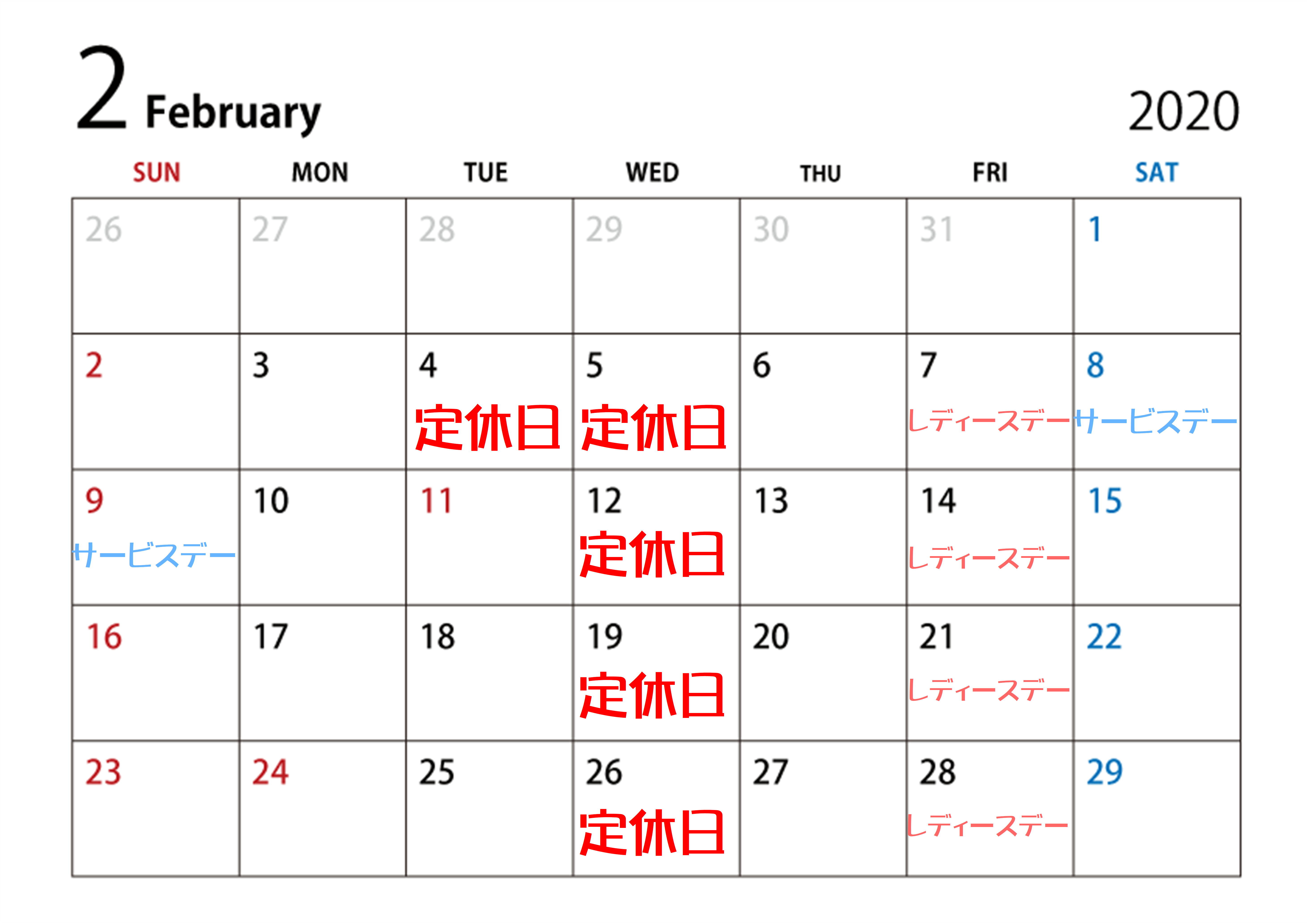 2 February 2020

| SUN | MON | TUE | WED | THU | FRI | SAT |
|---|---|---|---|---|---|---|
| 26 | 27 | 28 | 29 | 30 | 31 | 1 |
| 2 | 3 | 4 定休日 | 5 定休日 | 6 | 7 レディースデー | 8 サービスデー |
| 9 サービスデー | 10 | 11 | 12 定休日 | 13 | 14 レディースデー | 15 |
| 16 | 17 | 18 | 19 定休日 | 20 | 21 レディースデー | 22 |
| 23 | 24 | 25 | 26 定休日 | 27 | 28 レディースデー | 29 |